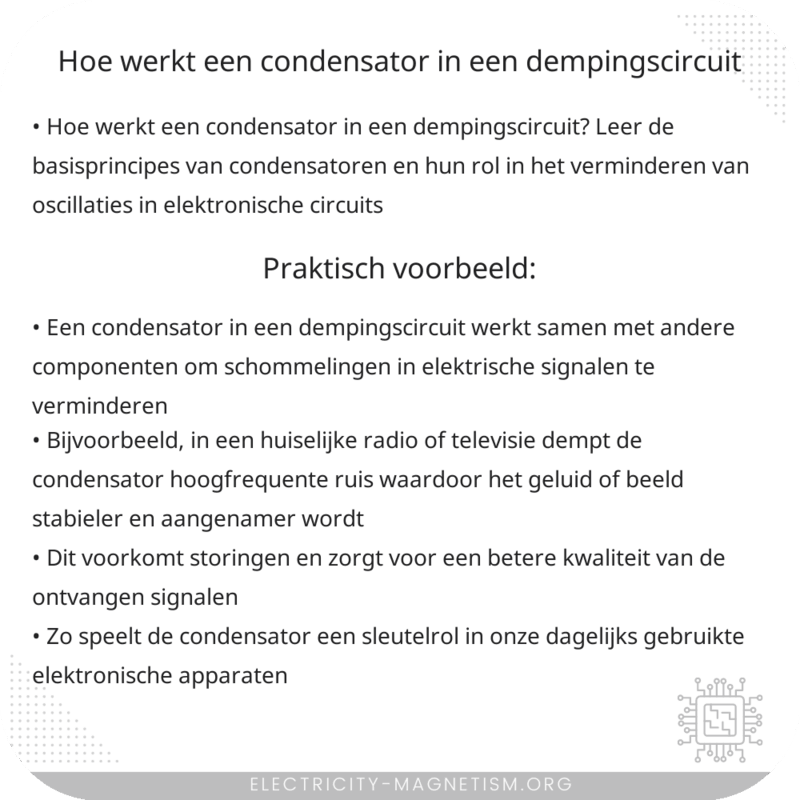 Hoe werkt een condensator in een dempingscircuit

• Hoe werkt een condensator in een dempingscircuit? Leer de basisprincipes van condensatoren en hun rol in het verminderen van oscillaties in elektronische circuits

Praktisch voorbeeld:

• Een condensator in een dempingscircuit werkt samen met andere componenten om schommelingen in elektrische signalen te verminderen
• Bijvoorbeeld, in een huiselijke radio of televisie dempt de condensator hoogfrequente ruis waardoor het geluid of beeld stabieler en aangenamer wordt
• Dit voorkomt storingen en zorgt voor een betere kwaliteit van de ontvangen signalen
• Zo speelt de condensator een sleutelrol in onze dagelijks gebruikte elektronische apparaten

ELECTRICITY-MAGNETISM.ORG